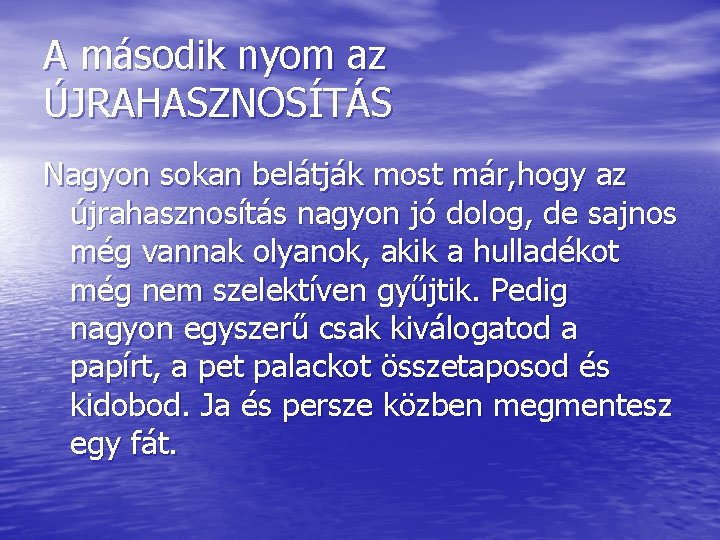 A második nyom az ÚJRAHASZNOSÍTÁS

Nagyon sokan belátják most már,hogy az újrahasznosítás nagyon jó dolog, de sajnos még vannak olyanok, akik a hulladékot még nem szelektíven gyűjtik. Pedig nagyon egyszerű csak kiválogatod a papírt, a pet palackot összetaposod és kidobod. Ja és persze közben megmentesz egy fát.